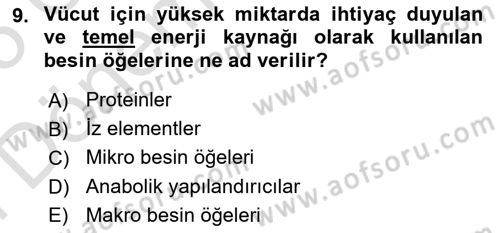 9. Vücut için yüksek miktarda ihtiyaç duyulan ve temel enerji kaynağı olarak kullanılan besin öğelerine ne ad verilir?

A) Proteinler
B) İz elementler
C) Mikro besin öğeleri
D) Anabolik yapılandırıcılar
E) Makro besin öğeleri

www.aofsoru.com
www.aofsoru.com
www.aofsoru.com
www.aofsoru.com